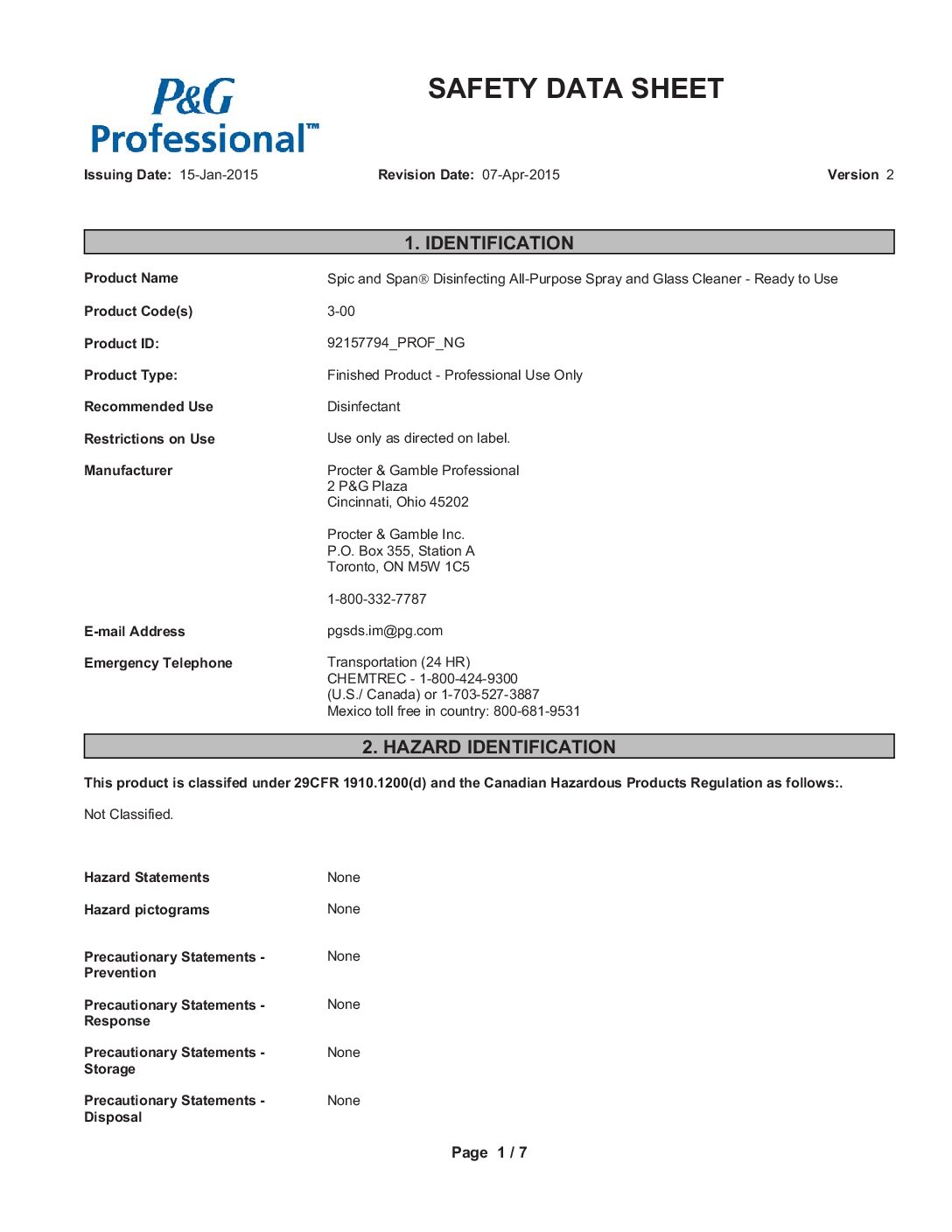 P&G Professional™

SAFETY DATA SHEET

Issuing Date: 15-Jan-2015 Revision Date: 07-Apr-2015 Version 2

1. IDENTIFICATION

Product Name Spic and Span® Disinfecting All-Purpose Spray and Glass Cleaner - Ready to Use

Product Code(s) 3-00

Product ID: 92157794_PROF_NG

Product Type: Finished Product - Professional Use Only

Recommended Use Disinfectant

Restrictions on Use Use only as directed on label.

Manufacturer Procter & Gamble Professional
2 P&G Plaza
Cincinnati, Ohio 45202

Procter & Gamble Inc.
P.O. Box 355, Station A
Toronto, ON M5W 1C5

1-800-332-7787

E-mail Address pgsds.im@pg.com

Emergency Telephone Transportation (24 HR)
CHEMTREC - 1-800-424-9300
(U.S./ Canada) or 1-703-527-3887
Mexico toll free in country: 800-681-9531

2. HAZARD IDENTIFICATION

This product is classifed under 29CFR 1910.1200(d) and the Canadian Hazardous Products Regulation as follows:.

Not Classified.

Hazard Statements None

Hazard pictograms None

Precautionary Statements - Prevention None

Precautionary Statements - Response None

Precautionary Statements - Storage None

Precautionary Statements - Disposal None

Page 1 / 7